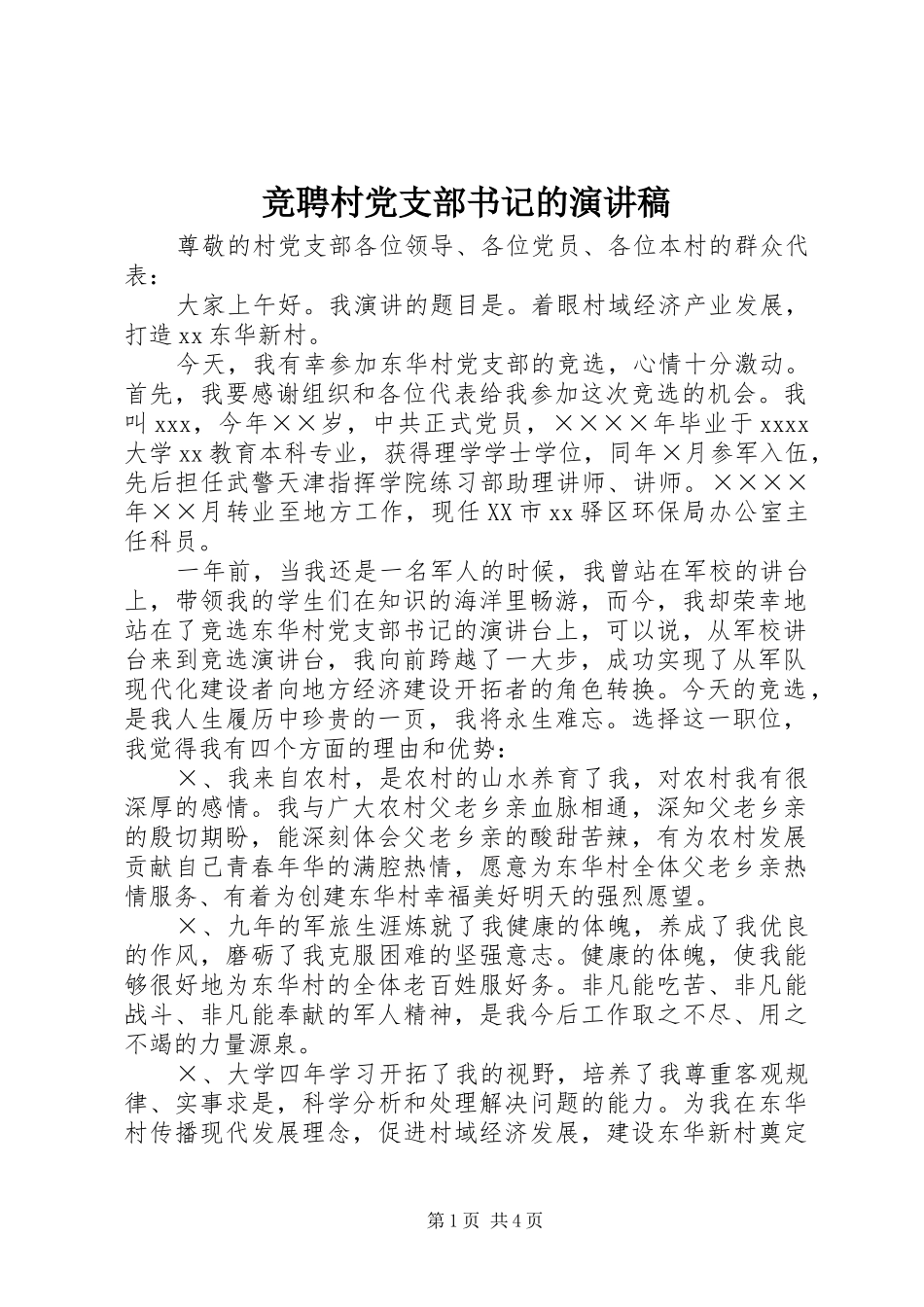 竞聘村党支部书记的演讲稿

尊敬的村党支部各位领导、各位党员、各位本村的群众代表：

大家上午好。我演讲的题目是。着眼村域经济产业发展，打造xx东华新村。

今天，我有幸参加东华村党支部的竞选，心情十分激动。首先，我要感谢组织和各位代表给我参加这次竞选的机会。我叫xxx，今年××岁，中共正式党员，××××年毕业于xxxx大学xx教育本科专业，获得理学学士学位，同年×月参军入伍，先后担任武警天津指挥学院练习部助理讲师、讲师。××××年××月转业至地方工作，现任XX市xx驿区环保局办公室主任科员。

一年前，当我还是一名军人的时候，我曾站在军校的讲台上，带领我的学生们在知识的海洋里畅游，而今，我却荣幸地站在了竞选东华村党支部书记的演讲台上，可以说，从军校讲台来到竞选演讲台，我向前跨越了一大步，成功实现了从军队现代化建设者向地方经济建设开拓者的角色转换。今天的竞选，是我人生履历中珍贵的一页，我将永生难忘。选择这一职位，我觉得我有四个方面的理由和优势：

×、我来自农村，是农村的山水养育了我，对农村我有很深厚的感情。我与广大农村父老乡亲血脉相通，深知父老乡亲的殷切期盼，能深刻体会父老乡亲的酸甜苦辣，有为农村发展贡献自己青春年华的满腔热情，愿意为东华村全体父老乡亲热情服务、有着为创建东华村幸福美好明天的强烈愿望。

×、九年的军旅生涯炼就了我健康的体魄，养成了我优良的作风，磨砺了我克服困难的坚强意志。健康的体魄，使我能够很好地为东华村的全体老百姓服好务。非凡能吃苦、非凡能战斗、非凡能奉献的军人精神，是我今后工作取之不尽、用之不竭的力量源泉。

×、大学四年学习开拓了我的视野，培养了我尊重客观规律、实事求是，科学分析和处理解决问题的能力。为我在东华村传播现代发展理念，促进村域经济发展，建设东华新村奠定

第1页 共4页